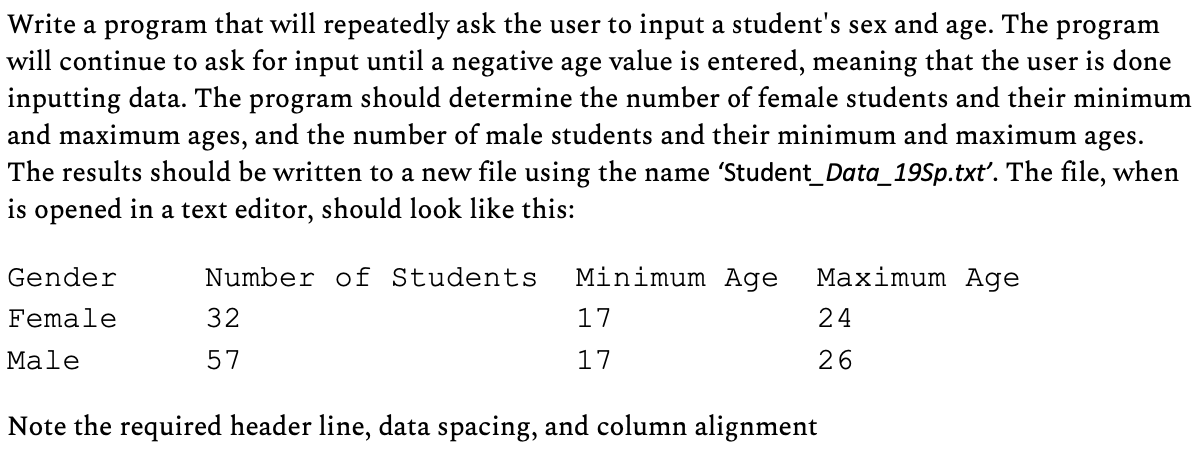 Write a program that will repeatedly ask the user to input a student's sex and age. The program will continue to ask for input until a negative age value is entered, meaning that the user is done inputting data. The program should determine the number of female students and their minimum and maximum ages, and the number of male students and their minimum and maximum ages. The results should be written to a new file using the name 'Student_Data_19Sp.txt'. The file, when is opened in a text editor, should look like this:

| Gender | Number of Students | Minimum Age | Maximum Age |
|---|---|---|---|
| Female | 32 | 17 | 24 |
| Male | 57 | 17 | 26 |

Note the required header line, data spacing, and column alignment